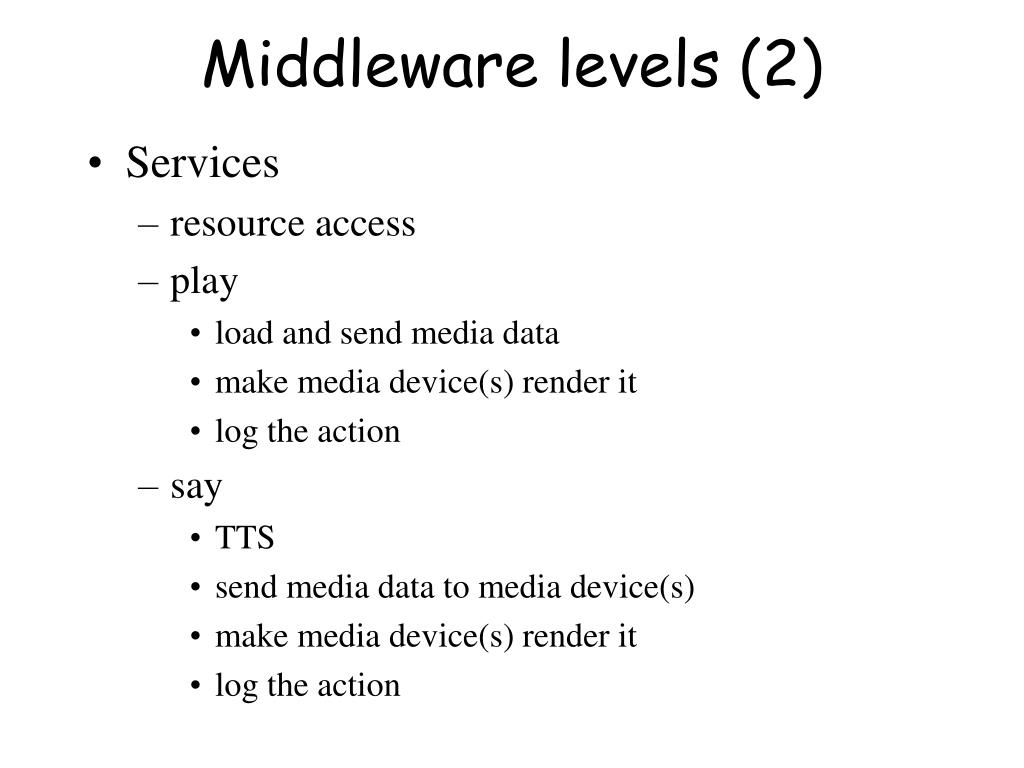 Middleware levels (2)

• Services
– resource access
– play
• load and send media data
• make media device(s) render it
• log the action
– say
• TTS
• send media data to media device(s)
• make media device(s) render it
• log the action